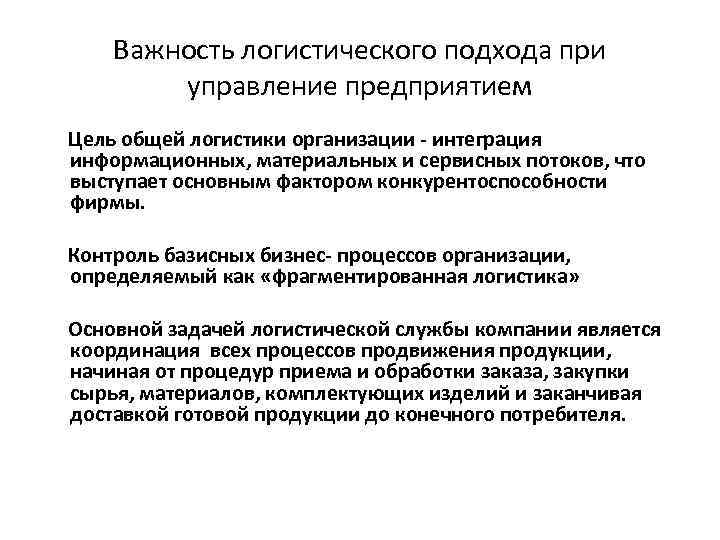 Важность логистического подхода при управление предприятием

Цель общей логистики организации - интеграция информационных, материальных и сервисных потоков, что выступает основным фактором конкурентоспособности фирмы.

Контроль базисных бизнес- процессов организации, определяемый как «фрагментированная логистика»

Основной задачей логистической службы компании является координация всех процессов продвижения продукции, начиная от процедур приема и обработки заказа, закупки сырья, материалов, комплектующих изделий и заканчивая доставкой готовой продукции до конечного потребителя.